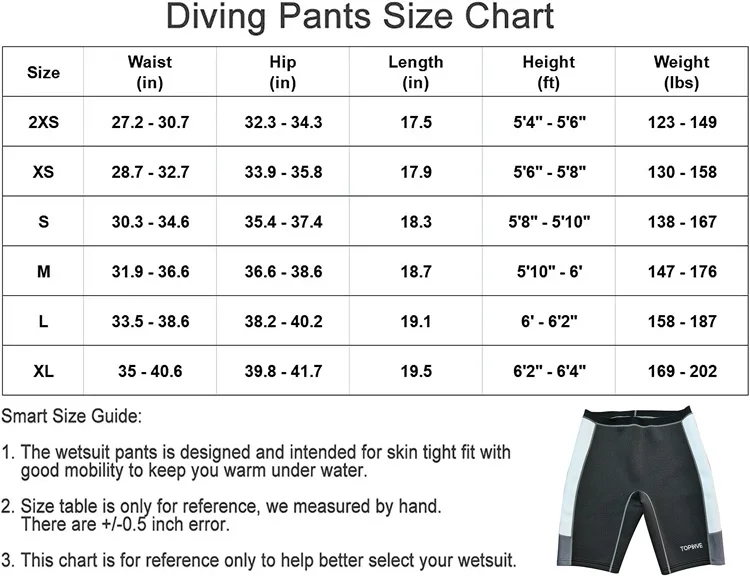 Diving Pants Size Chart

| Size | Waist (in) | Hip (in) | Length (in) | Height (ft) | Weight (lbs) |
|---|---|---|---|---|---|
| 2XS | 27.2 - 30.7 | 32.3 - 34.3 | 17.5 | 5'4" - 5'6" | 123 - 149 |
| XS | 28.7 - 32.7 | 33.9 - 35.8 | 17.9 | 5'6" - 5'8" | 130 - 158 |
| S | 30.3 - 34.6 | 35.4 - 37.4 | 18.3 | 5'8" - 5'10" | 138 - 167 |
| M | 31.9 - 36.6 | 36.6 - 38.6 | 18.7 | 5'10" - 6' | 147 - 176 |
| L | 33.5 - 38.6 | 38.2 - 40.2 | 19.1 | 6' - 6'2" | 158 - 187 |
| XL | 35 - 40.6 | 39.8 - 41.7 | 19.5 | 6'2" - 6'4" | 169 - 202 |

Smart Size Guide:

1. The wetsuit pants is designed and intended for skin tight fit with good mobility to keep you warm under water.

2. Size table is only for reference, we measured by hand. There are +/-0.5 inch error.

3. This chart is for reference only to help better select your wetsuit.

TOPDIVE